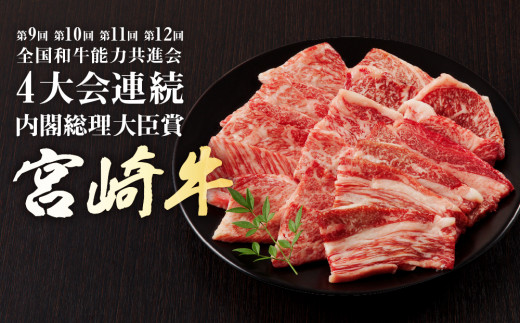 第9回 第10回 第11回 第12回
全国和牛能力共進会
4大会連続
内閣総理大臣賞
宮崎牛